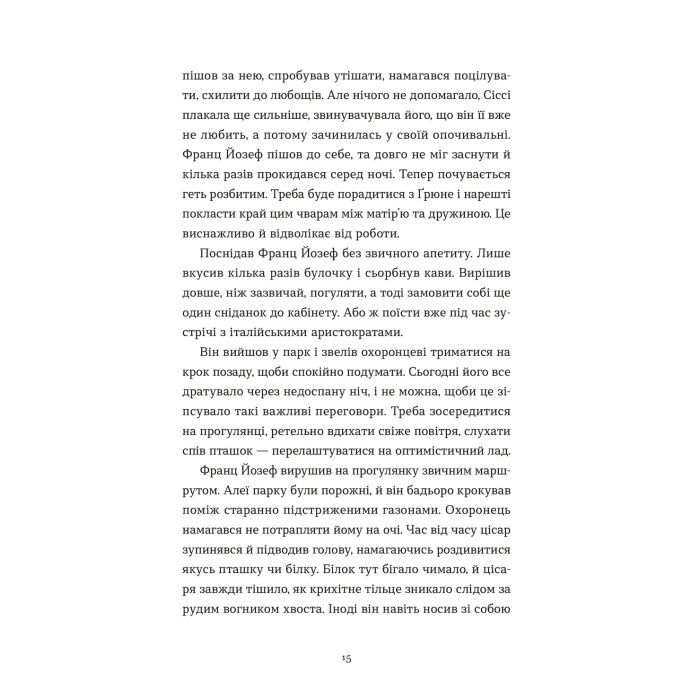 пішов за нею, спробував утішати, намагався поцілувати, схилити до любощів. Але нічого не допомагало, Сіссі плакала ще сильніше, звинувачувала його, що він її вже не любить, а потому зачинилась у своїй опочивальні. Франц Йозеф пішов до себе, та довго не міг заснути й кілька разів прокидався серед ночі. Тепер почувається геть розбитим. Треба буде порадитися з Ґрюне і нарешті покласти край цим чварам між матір'ю та дружиною. Це виснажливо й відволікає від роботи.

Поснідав Франц Йозеф без звичного апетиту. Лише вкусив кілька разів булочку і сьорбнув кави. Вирішив довше, ніж зазвичай, погуляти, а тоді замовити собі ще один сніданок до кабінету. Або ж поїсти вже під час зустрічі з італійськими аристократами.

Він вийшов у парк і звелів охоронцеві триматися на крок позаду, щоби спокійно подумати. Сьогодні його все дратувало через недоспану ніч, і не можна, щоби це зіпсувало такі важливі переговори. Треба зосередитися на прогулянці, ретельно вдихати свіже повітря, слухати спів пташок — перелаштуватися на оптимістичний лад.

Франц Йозеф вирушив на прогулянку звичним маршрутом. Алеї парку були порожні, й він бадьоро крокував поміж старанно підстриженими газонами. Охоронець намагався не потрапляти йому на очі. Час від часу цісар зупинявся й підводив голову, намагаючись роздивитися якусь пташку чи білку. Білок тут бігало чимало, й цісаря завжди тішило, як крихітне тільце зникало слідом за рудим вогником хвоста. Іноді він навіть носив зі собою

15